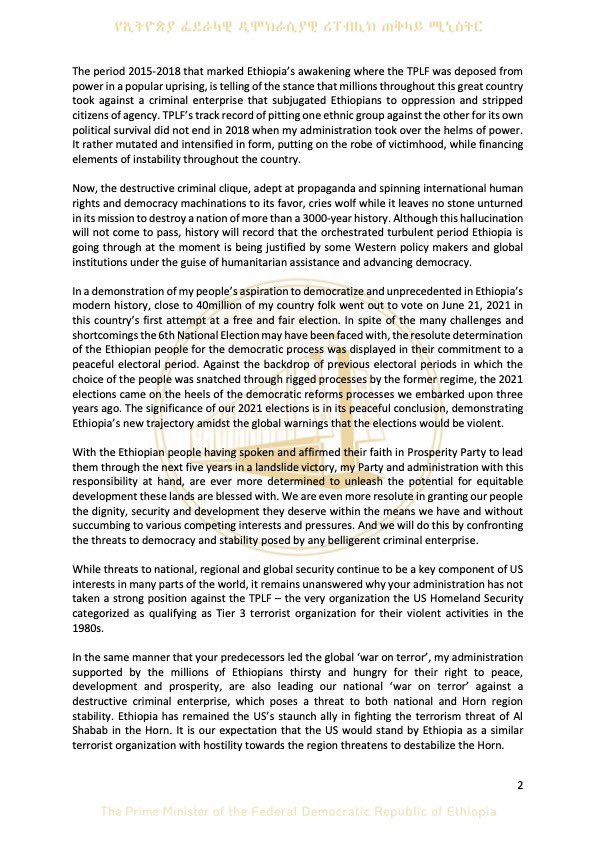 የኢትዮጵያ ፌደራላዊ ዲሞክራሲያዊ ሪፐብሊክ ጠቅላይ ሚኒስትር

The period 2015-2018 that marked Ethiopia's awakening where the TPLF was deposed from power in a popular uprising, is telling of the stance that millions throughout this great country took against a criminal enterprise that subjugated Ethiopians to oppression and stripped citizens of agency. TPLF's track record of pitting one ethnic group against the other for its own political survival did not end in 2018 when my administration took over the helms of power. It rather mutated and intensified in form, putting on the robe of victimhood, while financing elements of instability throughout the country.

Now, the destructive criminal clique, adept at propaganda and spinning international human rights and democracy machinations to its favor, cries wolf while it leaves no stone unturned in its mission to destroy a nation of more than a 3000-year history. Although this hallucination will not come to pass, history will record that the orchestrated turbulent period Ethiopia is going through at the moment is being justified by some Western policy makers and global institutions under the guise of humanitarian assistance and advancing democracy.

In a demonstration of my people's aspiration to democratize and unprecedented in Ethiopia's modern history, close to 40million of my country folk went out to vote on June 21, 2021 in this country's first attempt at a free and fair election. In spite of the many challenges and shortcomings the 6th National Election may have been faced with, the resolute determination of the Ethiopian people for the democratic process was displayed in their commitment to a peaceful electoral period. Against the backdrop of previous electoral periods in which the choice of the people was snatched through rigged processes by the former regime, the 2021 elections came on the heels of the democratic reforms processes we embarked upon three years ago. The significance of our 2021 elections is in its peaceful conclusion, demonstrating Ethiopia's new trajectory amidst the global warnings that the elections would be violent.

With the Ethiopian people having spoken and affirmed their faith in Prosperity Party to lead them through the next five years in a landslide victory, my Party and administration with this responsibility at hand, are ever more determined to unleash the potential for equitable development these lands are blessed with. We are even more resolute in granting our people the dignity, security and development they deserve within the means we have and without succumbing to various competing interests and pressures. And we will do this by confronting the threats to democracy and stability posed by any belligerent criminal enterprise.

While threats to national, regional and global security continue to be a key component of US interests in many parts of the world, it remains unanswered why your administration has not taken a strong position against the TPLF – the very organization the US Homeland Security categorized as qualifying as Tier 3 terrorist organization for their violent activities in the 1980s.

In the same manner that your predecessors led the global 'war on terror', my administration supported by the millions of Ethiopians thirsty and hungry for their right to peace, development and prosperity, are also leading our national 'war on terror' against a destructive criminal enterprise, which poses a threat to both national and Horn region stability. Ethiopia has remained the US's staunch ally in fighting the terrorism threat of Al Shabab in the Horn. It is our expectation that the US would stand by Ethiopia as a similar terrorist organization with hostility towards the region threatens to destabilize the Horn.

2

The Prime Minister of the Federal Democratic Republic of Ethiopia